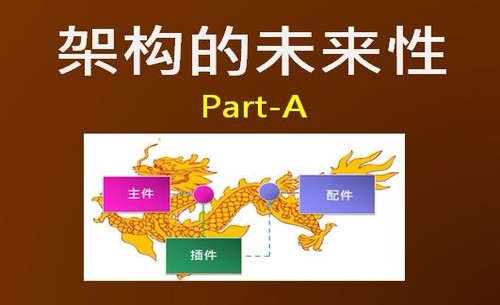 架构的未来性

Part-A

主件

配件

插件